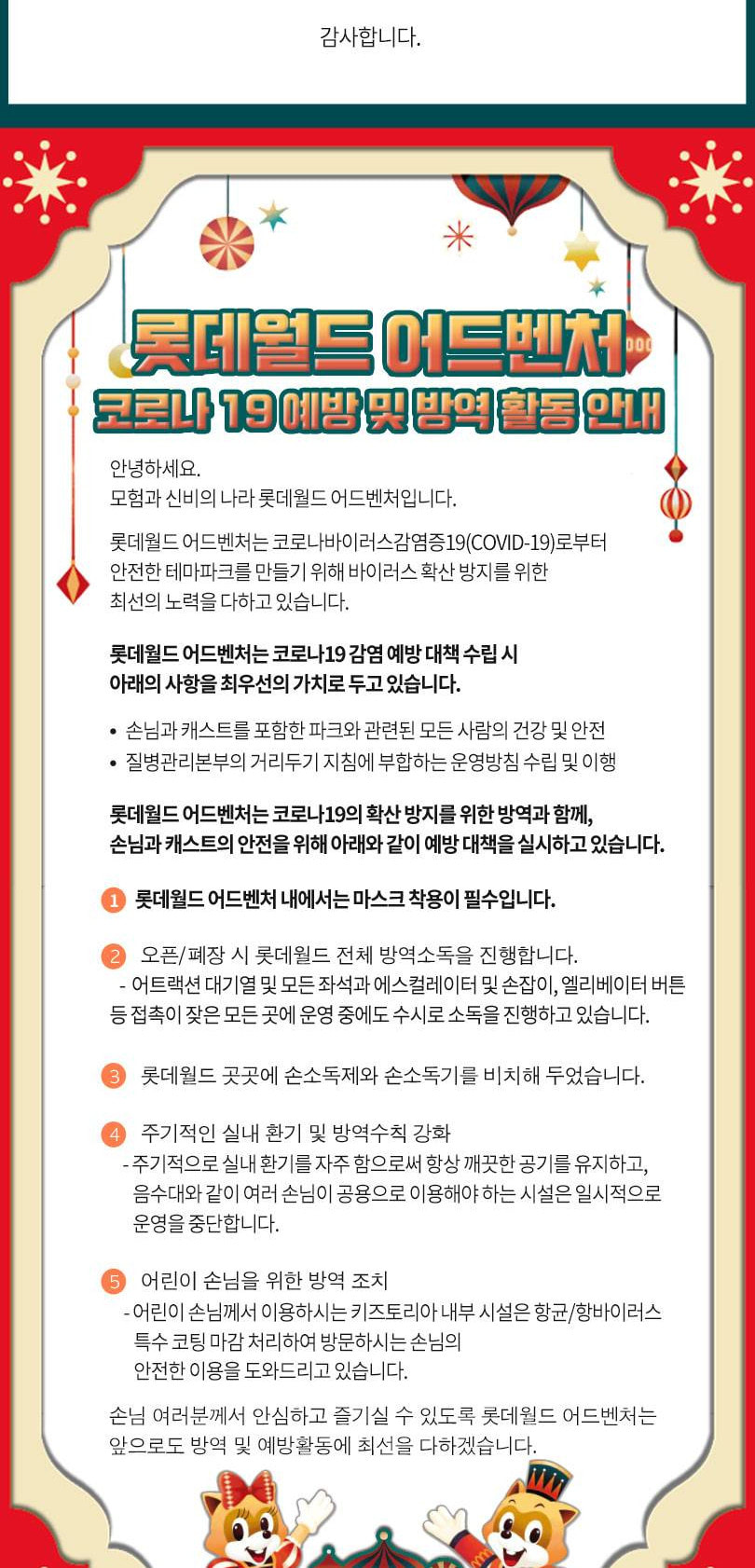 감사합니다.

롯데월드 어드벤처
코로나 19 예방 및 방역 활동 안내

안녕하세요.
모험과 신비의 나라 롯데월드 어드벤처입니다.

롯데월드 어드벤처는 코로나바이러스감염증19(COVID-19)로부터 안전한 테마파크를 만들기 위해 바이러스 확산 방지를 위한 최선의 노력을 다하고 있습니다.

롯데월드 어드벤처는 코로나19 감염 예방 대책 수립 시 아래의 사항을 최우선의 가치로 두고 있습니다.

• 손님과 캐스트를 포함한 파크와 관련된 모든 사람의 건강 및 안전
• 질병관리본부의 거리두기 지침에 부합하는 운영방침 수립 및 이행

롯데월드 어드벤처는 코로나19의 확산 방지를 위한 방역과 함께, 손님과 캐스트의 안전을 위해 아래와 같이 예방 대책을 실시하고 있습니다.

1 롯데월드 어드벤처 내에서는 마스크 착용이 필수입니다.

2 오픈/폐장 시 롯데월드 전체 방역소독을 진행합니다.
- 어트랙션 대기열 및 모든 좌석과 에스컬레이터 및 손잡이, 엘리베이터 버튼 등 접촉이 잦은 모든 곳에 운영 중에도 수시로 소독을 진행하고 있습니다.

3 롯데월드 곳곳에 손소독제와 손소독기를 비치해 두었습니다.

4 주기적인 실내 환기 및 방역수칙 강화
- 주기적으로 실내 환기를 자주 함으로써 항상 깨끗한 공기를 유지하고, 음수대와 같이 여러 손님이 공용으로 이용해야 하는 시설은 일시적으로 운영을 중단합니다.

5 어린이 손님을 위한 방역 조치
- 어린이 손님께서 이용하시는 키즈토리아 내부 시설은 항균/항바이러스 특수 코팅 마감 처리하여 방문하시는 손님의 안전한 이용을 도와드리고 있습니다.

손님 여러분께서 안심하고 즐기실 수 있도록 롯데월드 어드벤처는 앞으로도 방역 및 예방활동에 최선을 다하겠습니다.